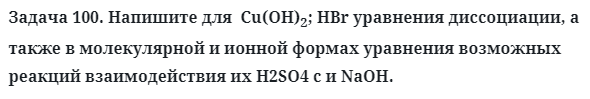 Задача 100. Напишите для $Cu(OH)_2$; HBr уравнения диссоциации, а также в молекулярной и ионной формах уравнения возможных реакций взаимодействия их H2SO4 с и NaOH.